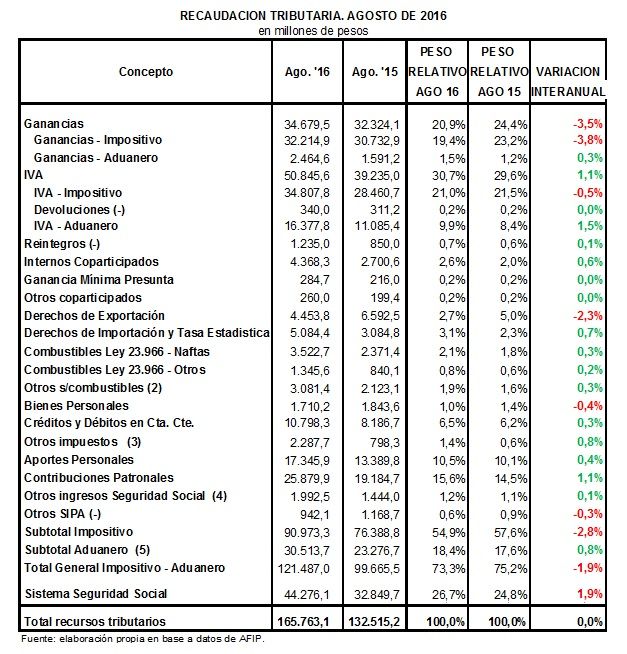 RECAUDACION TRIBUTARIA. AGOSTO DE 2016
en millones de pesos

| Concepto | Ago. '16 | Ago. '15 | PESO RELATIVO AGO 16 | PESO RELATIVO AGO 15 | VARIACION INTERANUAL |
|---|---|---|---|---|---|
| Ganancias | 34.679,5 | 32.324,1 | 20,9% | 24,4% | -3,5% |
| Ganancias - Impositivo | 32.214,9 | 30.732,9 | 19,4% | 23,2% | -3,8% |
| Ganancias - Aduanero | 2.464,6 | 1.591,2 | 1,5% | 1,2% | 0,3% |
| IVA | 50.845,6 | 39.235,0 | 30,7% | 29,6% | 1,1% |
| IVA - Impositivo | 34.807,8 | 28.460,7 | 21,0% | 21,5% | -0,5% |
| Devoluciones (-) | 340,0 | 311,2 | 0,2% | 0,2% | 0,0% |
| IVA - Aduanero | 16.377,8 | 11.085,4 | 9,9% | 8,4% | 1,5% |
| Reintegros (-) | 1.235,0 | 850,0 | 0,7% | 0,6% | 0,1% |
| Internos Coparticipados | 4.368,3 | 2.700,6 | 2,6% | 2,0% | 0,6% |
| Ganancia Mínima Presunta | 284,7 | 216,0 | 0,2% | 0,2% | 0,0% |
| Otros coparticipados | 260,0 | 199,4 | 0,2% | 0,2% | 0,0% |
| Derechos de Exportación | 4.453,8 | 6.592,5 | 2,7% | 5,0% | -2,3% |
| Derechos de Importación y Tasa Estadistica | 5.084,4 | 3.084,8 | 3,1% | 2,3% | 0,7% |
| Combustibles Ley 23.966 - Naftas | 3.522,7 | 2.371,4 | 2,1% | 1,8% | 0,3% |
| Combustibles Ley 23.966 - Otros | 1.345,6 | 840,1 | 0,8% | 0,6% | 0,2% |
| Otros s/combustibles (2) | 3.081,4 | 2.123,1 | 1,9% | 1,6% | 0,3% |
| Bienes Personales | 1.710,2 | 1.843,6 | 1,0% | 1,4% | -0,4% |
| Créditos y Débitos en Cta. Cte. | 10.798,3 | 8.186,7 | 6,5% | 6,2% | 0,3% |
| Otros impuestos (3) | 2.287,7 | 798,3 | 1,4% | 0,6% | 0,8% |
| Aportes Personales | 17.345,9 | 13.389,8 | 10,5% | 10,1% | 0,4% |
| Contribuciones Patronales | 25.879,9 | 19.184,7 | 15,6% | 14,5% | 1,1% |
| Otros ingresos Seguridad Social (4) | 1.992,5 | 1.444,0 | 1,2% | 1,1% | 0,1% |
| Otros SIPA (-) | 942,1 | 1.168,7 | 0,6% | 0,9% | -0,3% |
| Subtotal Impositivo | 90.973,3 | 76.388,8 | 54,9% | 57,6% | -2,8% |
| Subtotal Aduanero (5) | 30.513,7 | 23.276,7 | 18,4% | 17,6% | 0,8% |
| Total General Impositivo - Aduanero | 121.487,0 | 99.665,5 | 73,3% | 75,2% | -1,9% |
| Sistema Seguridad Social | 44.276,1 | 32.849,7 | 26,7% | 24,8% | 1,9% |
| Total recursos tributarios | 165.763,1 | 132.515,2 | 100,0% | 100,0% | 0,0% |

Fuente: elaboración propia en base a datos de AFIP.